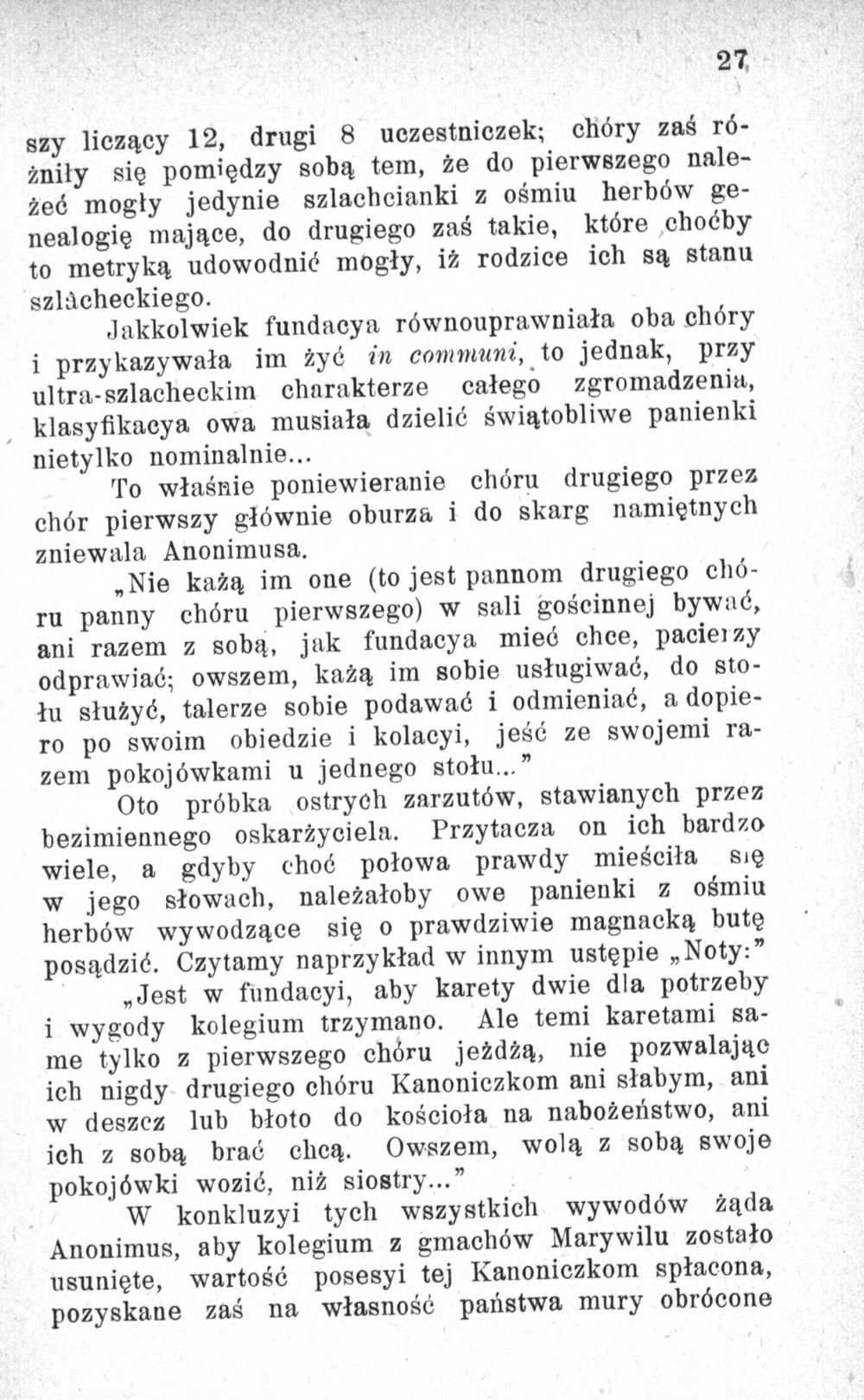 27

szy liczący 12, drugi 8 uczestniczek; chóry zaś różniły się pomiędzy sobą tem, że do pierwszego należeć mogły jedynie szlachcianki z ośmiu herbów genealogię mające, do drugiego zaś takie, które choćby to metryką udowodnić mogły, iż rodzice ich są stanu szlacheckiego.

Jakkolwiek fundacya równouprawniała oba chóry i przykazywała im żyć in communi, to jednak, przy ultra-szlacheckim charakterze całego zgromadzenia, klasyfikacya owa musiała dzielić świątobliwe panienki nietylko nominalnie...

To właśnie poniewieranie chóru drugiego przez chór pierwszy głównie oburza i do skarg namiętnych zniewala Anonimusa.

„Nie każą im one (to jest pannom drugiego chóru panny chóru pierwszego) w sali gościnnej bywać, ani razem z sobą, jak fundacya mieć chce, pacierzy odprawiać; owszem, każą im sobie usługiwać, do stołu służyć, talerze sobie podawać i odmieniać, a dopiero po swoim obiedzie i kolacyi, jeść ze swojemi razem pokojówkami u jednego stołu..."

Oto próbka ostrych zarzutów, stawianych przez bezimiennego oskarżyciela. Przytacza on ich bardzo wiele, a gdyby choć połowa prawdy mieściła się w jego słowach, należałoby owe panienki z ośmiu herbów wywodzące się o prawdziwie magnacką butę posądzić. Czytamy naprzykład w innym ustępie „Noty:"

„Jest w fundacyi, aby karety dwie dla potrzeby i wygody kolegium trzymano. Ale temi karetami same tylko z pierwszego chóru jeżdżą, nie pozwalając ich nigdy drugiego chóru Kanoniczkom ani słabym, ani w deszcz lub błoto do kościoła na nabożeństwo, ani ich z sobą brać chcą. Owszem, wolą z sobą swoje pokojówki wozić, niż siostry..."

W konkluzyi tych wszystkich wywodów żąda Anonimus, aby kolegium z gmachów Marywilu zostało usunięte, wartość posesyi tej Kanoniczkom spłacona, pozyskane zaś na własność państwa mury obrócone